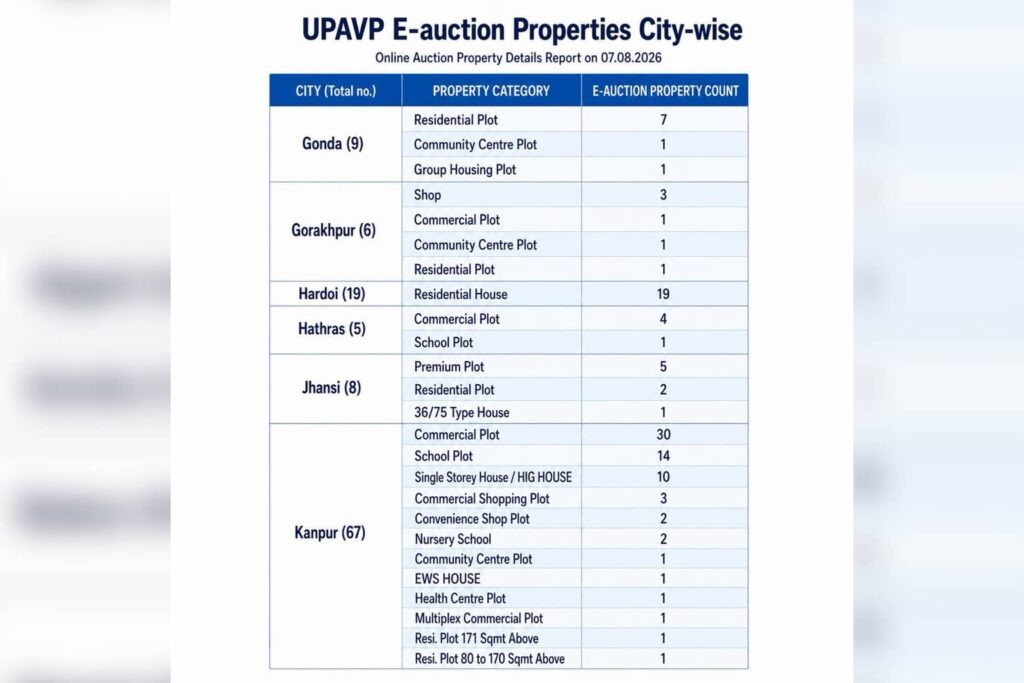 UPAVP E-auction Properties City-wise

Online Auction Property Details Report on 07.08.2026

| CITY (Total no.) | PROPERTY CATEGORY | E-AUCTION PROPERTY COUNT |
|---|---|---|
| Gonda (9) | Residential Plot | 7 |
| | Community Centre Plot | 1 |
| | Group Housing Plot | 1 |
| Gorakhpur (6) | Shop | 3 |
| | Commercial Plot | 1 |
| | Community Centre Plot | 1 |
| | Residential Plot | 1 |
| Hardoi (19) | Residential House | 19 |
| Hathras (5) | Commercial Plot | 4 |
| | School Plot | 1 |
| Jhansi (8) | Premium Plot | 5 |
| | Residential Plot | 2 |
| | 36/75 Type House | 1 |
| Kanpur (67) | Commercial Plot | 30 |
| | School Plot | 14 |
| | Single Storey House / HIG HOUSE | 10 |
| | Commercial Shopping Plot | 3 |
| | Convenience Shop Plot | 2 |
| | Nursery School | 2 |
| | Community Centre Plot | 1 |
| | EWS HOUSE | 1 |
| | Health Centre Plot | 1 |
| | Multiplex Commercial Plot | 1 |
| | Resi. Plot 171 Sqmt Above | 1 |
| | Resi. Plot 80 to 170 Sqmt Above | 1 |